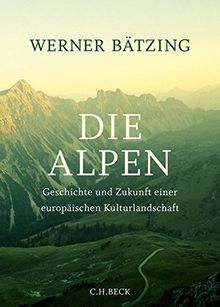 WERNER BÄTZING

DIE ALPEN

Geschichte und Zukunft einer europäischen Kulturlandschaft

C.H.BECK